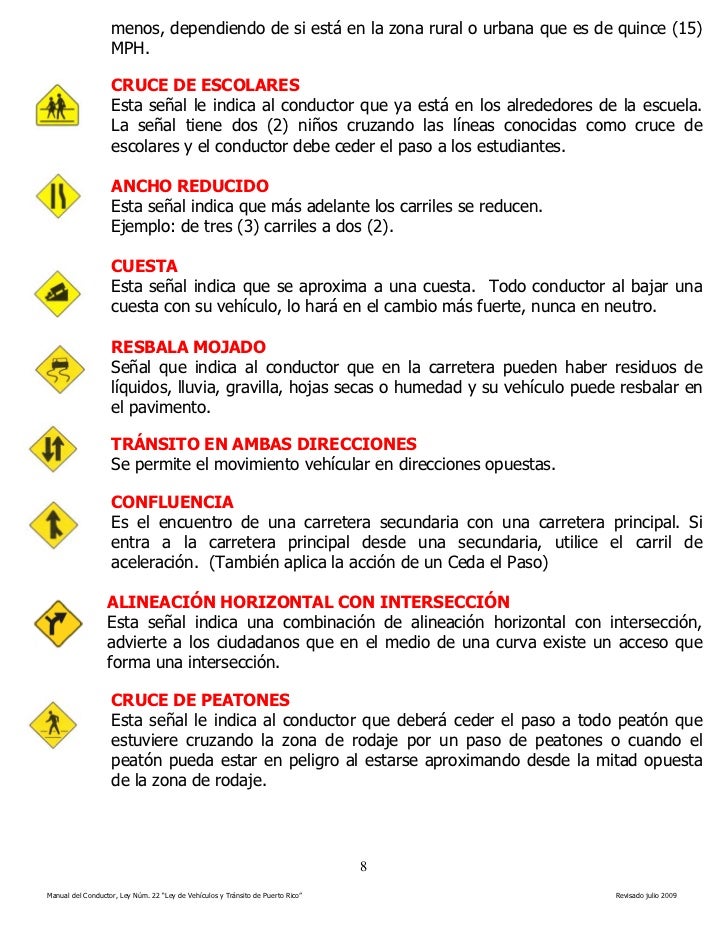 menos, dependiendo de si está en la zona rural o urbana que es de quince (15) MPH.

CRUCE DE ESCOLARES
Esta señal le indica al conductor que ya está en los alrededores de la escuela. La señal tiene dos (2) niños cruzando las líneas conocidas como cruce de escolares y el conductor debe ceder el paso a los estudiantes.

ANCHO REDUCIDO
Esta señal indica que más adelante los carriles se reducen.
Ejemplo: de tres (3) carriles a dos (2).

CUESTA
Esta señal indica que se aproxima a una cuesta. Todo conductor al bajar una cuesta con su vehículo, lo hará en el cambio más fuerte, nunca en neutro.

RESBALA MOJADO
Señal que indica al conductor que en la carretera pueden haber residuos de líquidos, lluvia, gravilla, hojas secas o humedad y su vehículo puede resbalar en el pavimento.

TRÁNSITO EN AMBAS DIRECCIONES
Se permite el movimiento vehícular en direcciones opuestas.

CONFLUENCIA
Es el encuentro de una carretera secundaria con una carretera principal. Si entra a la carretera principal desde una secundaria, utilice el carril de aceleración. (También aplica la acción de un Ceda el Paso)

ALINEACIÓN HORIZONTAL CON INTERSECCIÓN
Esta señal indica una combinación de alineación horizontal con intersección, advierte a los ciudadanos que en el medio de una curva existe un acceso que forma una intersección.

CRUCE DE PEATONES
Esta señal le indica al conductor que deberá ceder el paso a todo peatón que estuviere cruzando la zona de rodaje por un paso de peatones o cuando el peatón pueda estar en peligro al estarse aproximando desde la mitad opuesta de la zona de rodaje.

8

Manual del Conductor, Ley Núm. 22 "Ley de Vehículos y Tránsito de Puerto Rico"

Revisado julio 2009